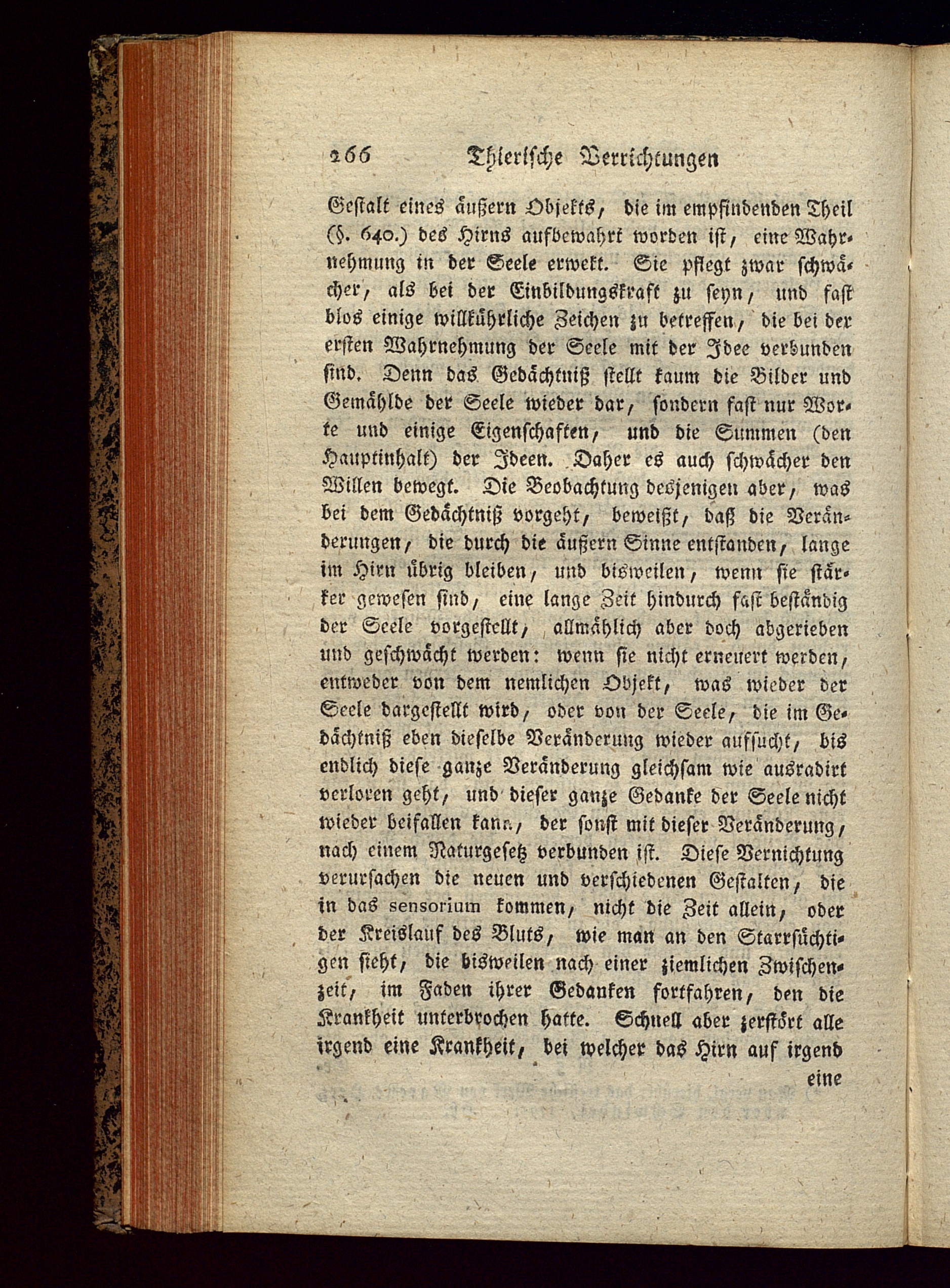 266 Thierische Verrichtungen

Gestalt eines äußern Objekts, die im empfindenden Theil (§. 640.) des Hirns aufbewahrt worden ist, eine Wahrnehmung in der Seele erwekt. Sie pflegt zwar schwächer, als bei der Einbildungskraft zu seyn, und fast blos einige willkührliche Zeichen zu betreffen, die bei der ersten Wahrnehmung der Seele mit der Idee verbunden sind. Denn das Gedächtniß stellt kaum die Bilder und Gemählde der Seele wieder dar, sondern fast nur Worte und einige Eigenschaften, und die Summen (den Hauptinhalt) der Ideen. Daher es auch schwächer den Willen bewegt. Die Beobachtung desjenigen aber, was bei dem Gedächtniß vorgeht, beweißt, daß die Veränderungen, die durch die äußern Sinne entstanden, lange im Hirn übrig bleiben, und bisweilen, wenn sie stärker gewesen sind, eine lange Zeit hindurch fast beständig der Seele vorgestellt, allmählich aber doch abgerieben und geschwächt werden: wenn sie nicht erneuert werden, entweder von dem nemlichen Objekt, was wieder der Seele dargestellt wird, oder von der Seele, die im Gedächtniß eben dieselbe Veränderung wieder aufsucht, bis endlich diese ganze Veränderung gleichsam wie ausradirt verloren geht, und dieser ganze Gedanke der Seele nicht wieder beifallen kann, der sonst mit dieser Veränderung, nach einem Naturgesetz verbunden ist. Diese Vernichtung verursachen die neuen und verschiedenen Gestalten, die in das sensorium kommen, nicht die Zeit allein, oder der Kreislauf des Bluts, wie man an den Starrsüchtigen sieht, die bisweilen nach einer ziemlichen Zwischenzeit, im Faden ihrer Gedanken fortfahren, den die Krankheit unterbrochen hatte. Schnell aber zerstört alle irgend eine Krankheit, bei welcher das Hirn auf irgend eine